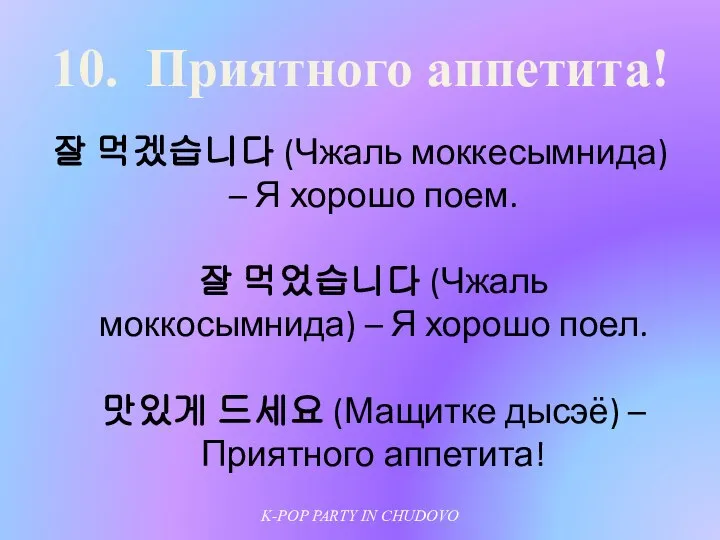 10. Приятного аппетита!

잘 먹겠습니다 (Чжаль моккесымнида) – Я хорошо поем.

잘 먹었습니다 (Чжаль моккосымнида) – Я хорошо поел.

맛있게 드세요 (Мащитке дысэё) – Приятного аппетита!

K-POP PARTY IN CHUDOVO